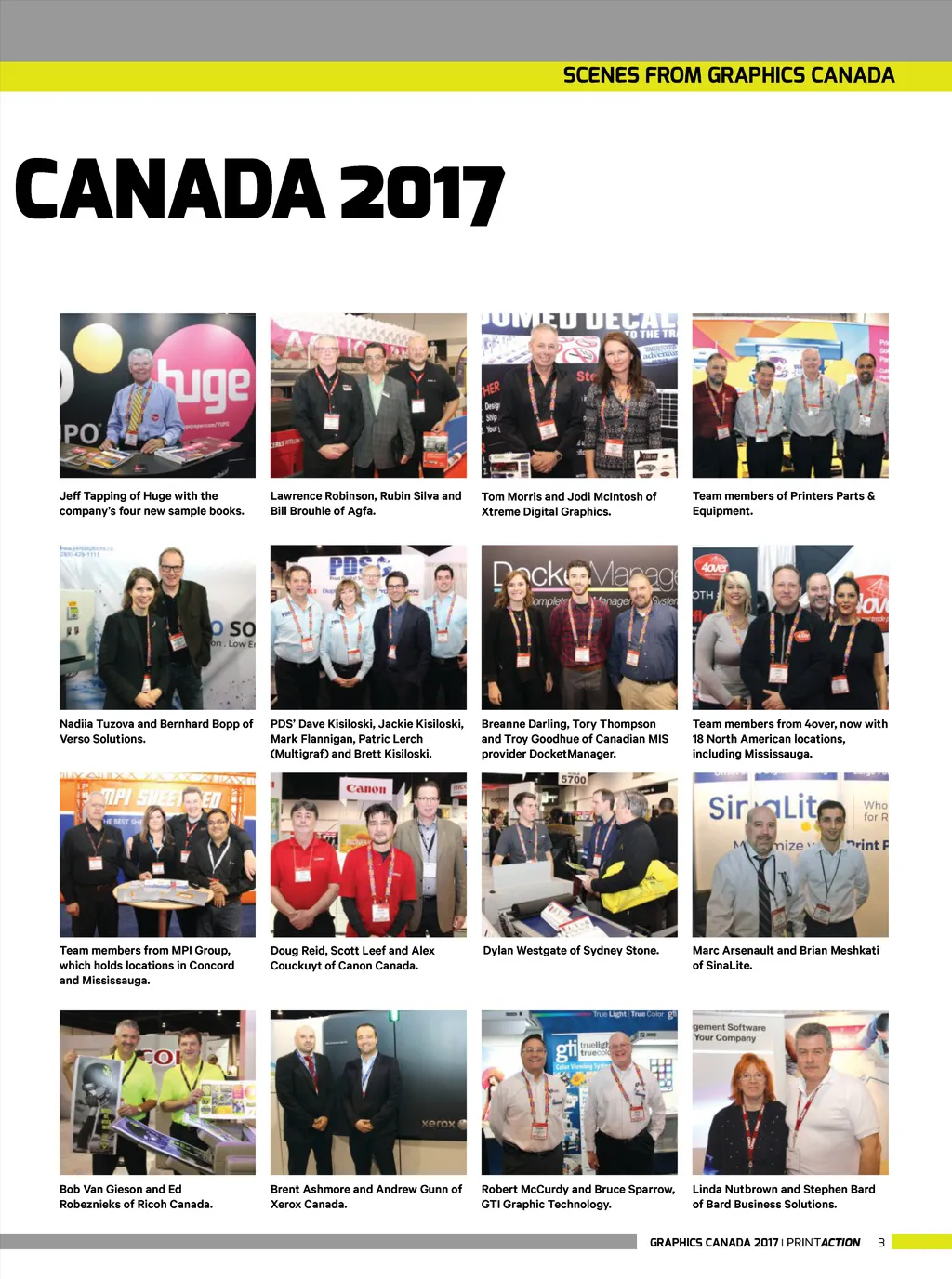 SCENES FROM GRAPHICS CANADA

CANADA 2017

Jeff Tapping of Huge with the company's four new sample books.

Lawrence Robinson, Rubin Silva and Bill Brouhle of Agfa.

Tom Morris and Jodi McIntosh of Xtreme Digital Graphics.

Team members of Printers Parts & Equipment.

Nadiia Tuzova and Bernhard Bopp of Verso Solutions.

PDS' Dave Kisiloski, Jackie Kisiloski, Mark Flannigan, Patric Lerch (Multigraf) and Brett Kisiloski.

Breanne Darling, Tory Thompson and Troy Goodhue of Canadian MIS provider DocketManager.

Team members from 4over, now with 18 North American locations, including Mississauga.

Team members from MPI Group, which holds locations in Concord and Mississauga.

Doug Reid, Scott Leef and Alex Couckuyt of Canon Canada.

Dylan Westgate of Sydney Stone.

Marc Arsenault and Brian Meshkati of SinaLite.

Bob Van Gieson and Ed Robeznieks of Ricoh Canada.

Brent Ashmore and Andrew Gunn of Xerox Canada.

Robert McCurdy and Bruce Sparrow, GTI Graphic Technology.

Linda Nutbrown and Stephen Bard of Bard Business Solutions.

GRAPHICS CANADA 2017 | PRINTACTION 3